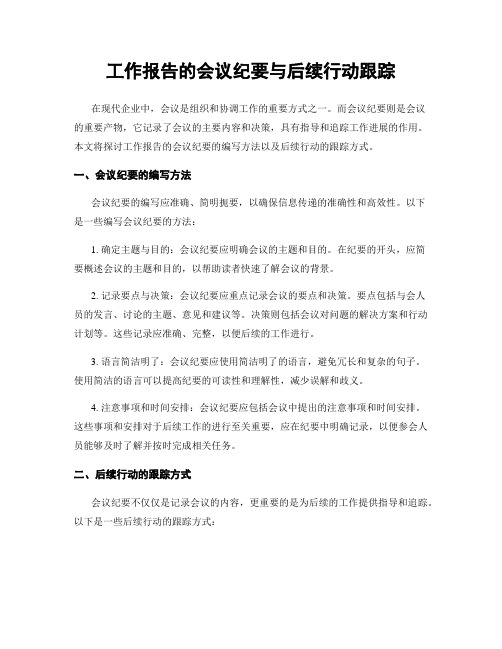 工作报告的会议纪要与后续行动跟踪

在现代企业中，会议是组织和协调工作的重要方式之一。而会议纪要则是会议的重要产物，它记录了会议的主要内容和决策，具有指导和追踪工作进展的作用。本文将探讨工作报告的会议纪要的编写方法以及后续行动的跟踪方式。

一、会议纪要的编写方法

会议纪要的编写应准确、简明扼要，以确保信息传递的准确性和高效性。以下是一些编写会议纪要的方法：

1. 确定主题与目的：会议纪要应明确会议的主题和目的。在纪要的开头，应简要概述会议的主题和目的，以帮助读者快速了解会议的背景。

2. 记录要点与决策：会议纪要应重点记录会议的要点和决策。要点包括与会人员的发言、讨论的主题、意见和建议等。决策则包括会议对问题的解决方案和行动计划等。这些记录应准确、完整，以便后续的工作进行。

3. 语言简洁明了：会议纪要应使用简洁明了的语言，避免冗长和复杂的句子。使用简洁的语言可以提高纪要的可读性和理解性，减少误解和歧义。

4. 注意事项和时间安排：会议纪要应包括会议中提出的注意事项和时间安排。这些事项和安排对于后续工作的进行至关重要，应在纪要中明确记录，以便参会人员能够及时了解并按时完成相关任务。

二、后续行动的跟踪方式

会议纪要不仅仅是记录会议的内容，更重要的是为后续的工作提供指导和追踪。以下是一些后续行动的跟踪方式：